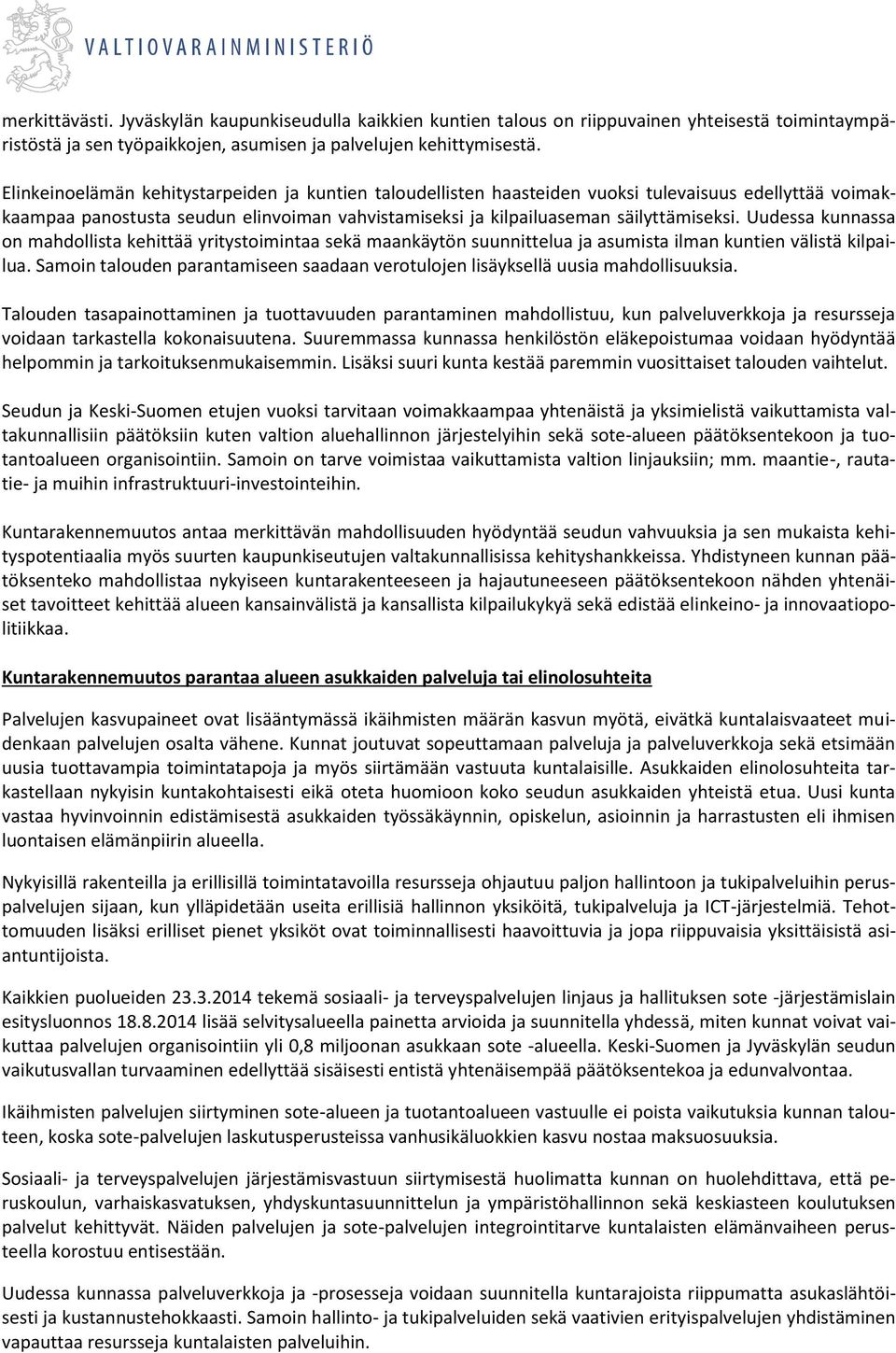 VALTIOVARAINMINISTERIÖ

merkittävästi. Jyväskylän kaupunkiseudulla kaikkien kuntien talous on riippuvainen yhteisestä toimintaympäristöstä ja sen työpaikkojen, asumisen ja palvelujen kehittymisestä.

Elinkeinoelämän kehitystarpeiden ja kuntien taloudellisten haasteiden vuoksi tulevaisuus edellyttää voimakkaampaa panostusta seudun elinvoiman vahvistamiseksi ja kilpailuaseman säilyttämiseksi. Uudessa kunnassa on mahdollista kehittää yritystoimintaa sekä maankäytön suunnittelua ja asumista ilman kuntien välistä kilpailua. Samoin talouden parantamiseen saadaan verotulojen lisäyksellä uusia mahdollisuuksia.

Talouden tasapainottaminen ja tuottavuuden parantaminen mahdollistuu, kun palveluverkkoja ja resursseja voidaan tarkastella kokonaisuutena. Suuremmassa kunnassa henkilöstön eläkepoistumaa voidaan hyödyntää helpommin ja tarkoituksenmukaisemmin. Lisäksi suuri kunta kestää paremmin vuosittaiset talouden vaihtelut.

Seudun ja Keski-Suomen etujen vuoksi tarvitaan voimakkaampaa yhtenäistä ja yksimielistä vaikuttamista valtakunnallisiin päätöksiin kuten valtion aluehallinnon järjestelyihin sekä sote-alueen päätöksentekoon ja tuotantoalueen organisointiin. Samoin on tarve voimistaa vaikuttamista valtion linjauksiin; mm. maantie-, rautatie- ja muihin infrastruktuuri-investointeihin.

Kuntarakennemuutos antaa merkittävän mahdollisuuden hyödyntää seudun vahvuuksia ja sen mukaista kehityspotentiaalia myös suurten kaupunkiseutujen valtakunnallisissa kehityshankkeissa. Yhdistyneen kunnan päätöksenteko mahdollistaa nykyiseen kuntarakenteeseen ja hajautuneeseen päätöksentekoon nähden yhtenäiset tavoitteet kehittää alueen kansainvälistä ja kansallista kilpailukykyä sekä edistää elinkeino- ja innovaatiopolitiikkaa.

Kuntarakennemuutos parantaa alueen asukkaiden palveluja tai elinolosuhteita

Palvelujen kasvupaineet ovat lisääntymässä ikäihmisten määrän kasvun myötä, eivätkä kuntalaisvaateet muidenkaan palvelujen osalta vähene. Kunnat joutuvat sopeuttamaan palveluja ja palveluverkkoja sekä etsimään uusia tuottavampia toimintatapoja ja myös siirtämään vastuuta kuntalaisille. Asukkaiden elinolosuhteita tarkastellaan nykyisin kuntakohtaisesti eikä oteta huomioon koko seudun asukkaiden yhteistä etua. Uusi kunta vastaa hyvinvoinnin edistämisestä asukkaiden työssäkäynnin, opiskelun, asioinnin ja harrastusten eli ihmisen luontaisen elämänpiirin alueella.

Nykyisillä rakenteilla ja erillisillä toimintatavoilla resursseja ohjautuu paljon hallintoon ja tukipalveluihin peruspalvelujen sijaan, kun ylläpidetään useita erillisiä hallinnon yksiköitä, tukipalveluja ja ICT-järjestelmiä. Tehottomuuden lisäksi erilliset pienet yksiköt ovat toiminnallisesti haavoittuvia ja jopa riippuvaisia yksittäisistä asiantuntijoista.

Kaikkien puolueiden 23.3.2014 tekemä sosiaali- ja terveyspalvelujen linjaus ja hallituksen sote -järjestämislain esitysluonnos 18.8.2014 lisää selvitysalueella painetta arvioida ja suunnitella yhdessä, miten kunnat voivat vaikuttaa palvelujen organisointiin yli 0,8 miljoonan asukkaan sote -alueella. Keski-Suomen ja Jyväskylän seudun vaikutusvallan turvaaminen edellyttää sisäisesti entistä yhtenäisempää päätöksentekoa ja edunvalvontaa.

Ikäihmisten palvelujen siirtyminen sote-alueen ja tuotantoalueen vastuulle ei poista vaikutuksia kunnan talouteen, koska sote-palvelujen laskutusperusteissa vanhusikäluokkien kasvu nostaa maksuosuuksia.

Sosiaali- ja terveyspalvelujen järjestämisvastuun siirtymisestä huolimatta kunnan on huolehdittava, että peruskoulun, varhaiskasvatuksen, yhdyskuntasuunnittelun ja ympäristöhallinnon sekä keskiasteen koulutuksen palvelut kehittyvät. Näiden palvelujen ja sote-palvelujen integrointitarve kuntalaisten elämänvaiheen perusteella korostuu entisestään.

Uudessa kunnassa palveluverkkoja ja -prosesseja voidaan suunnitella kuntarajoista riippumatta asukaslähtöisesti ja kustannustehokkaasti. Samoin hallinto- ja tukipalveluiden sekä vaativien erityispalvelujen yhdistäminen vapauttaa resursseja kuntalaisten palveluihin.